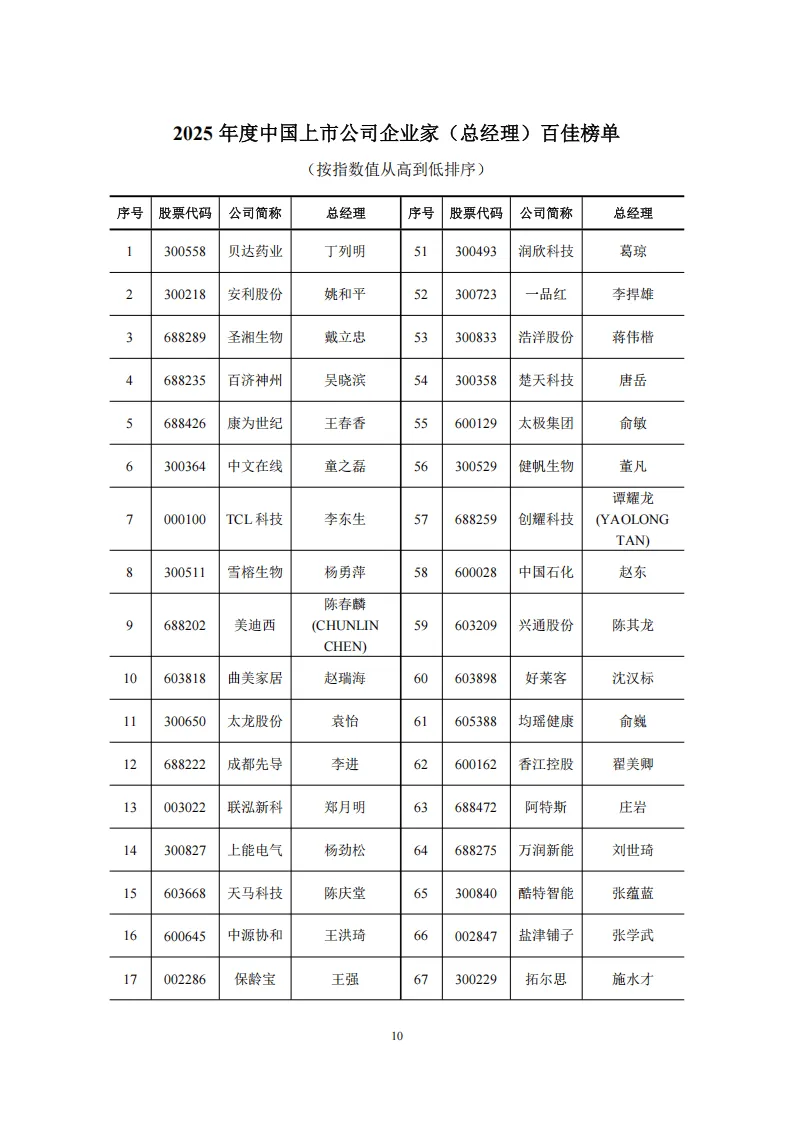 2025 年度中国上市公司企业家（总经理）百佳榜单

（按指数值从高到低排序）

| 序号 | 股票代码 | 公司简称 | 总经理 | 序号 | 股票代码 | 公司简称 | 总经理 |
|---|---|---|---|---|---|---|---|
| 1 | 300558 | 贝达药业 | 丁列明 | 51 | 300493 | 润欣科技 | 葛琼 |
| 2 | 300218 | 安利股份 | 姚和平 | 52 | 300723 | 一品红 | 李捍雄 |
| 3 | 688289 | 圣湘生物 | 戴立忠 | 53 | 300833 | 浩洋股份 | 蒋伟楷 |
| 4 | 688235 | 百济神州 | 吴晓滨 | 54 | 300358 | 楚天科技 | 唐岳 |
| 5 | 688426 | 康为世纪 | 王春香 | 55 | 600129 | 太极集团 | 俞敏 |
| 6 | 300364 | 中文在线 | 童之磊 | 56 | 300529 | 健帆生物 | 董凡 |
| 7 | 000100 | TCL 科技 | 李东生 | 57 | 688259 | 创耀科技 | 谭耀龙 (YAOLONG TAN) |
| 8 | 300511 | 雪榕生物 | 杨勇萍 | 58 | 600028 | 中国石化 | 赵东 |
| 9 | 688202 | 美迪西 | 陈春麟 (CHUNLIN CHEN) | 59 | 603209 | 兴通股份 | 陈其龙 |
| 10 | 603818 | 曲美家居 | 赵瑞海 | 60 | 603898 | 好莱客 | 沈汉标 |
| 11 | 300650 | 太龙股份 | 袁怡 | 61 | 605388 | 均瑶健康 | 俞巍 |
| 12 | 688222 | 成都先导 | 李进 | 62 | 600162 | 香江控股 | 翟美卿 |
| 13 | 003022 | 联泓新科 | 郑月明 | 63 | 688472 | 阿特斯 | 庄岩 |
| 14 | 300827 | 上能电气 | 杨劲松 | 64 | 688275 | 万润新能 | 刘世琦 |
| 15 | 603668 | 天马科技 | 陈庆堂 | 65 | 300840 | 酷特智能 | 张蕴蓝 |
| 16 | 600645 | 中源协和 | 王洪琦 | 66 | 002847 | 盐津铺子 | 张学武 |
| 17 | 002286 | 保龄宝 | 王强 | 67 | 300229 | 拓尔思 | 施水才 |

10